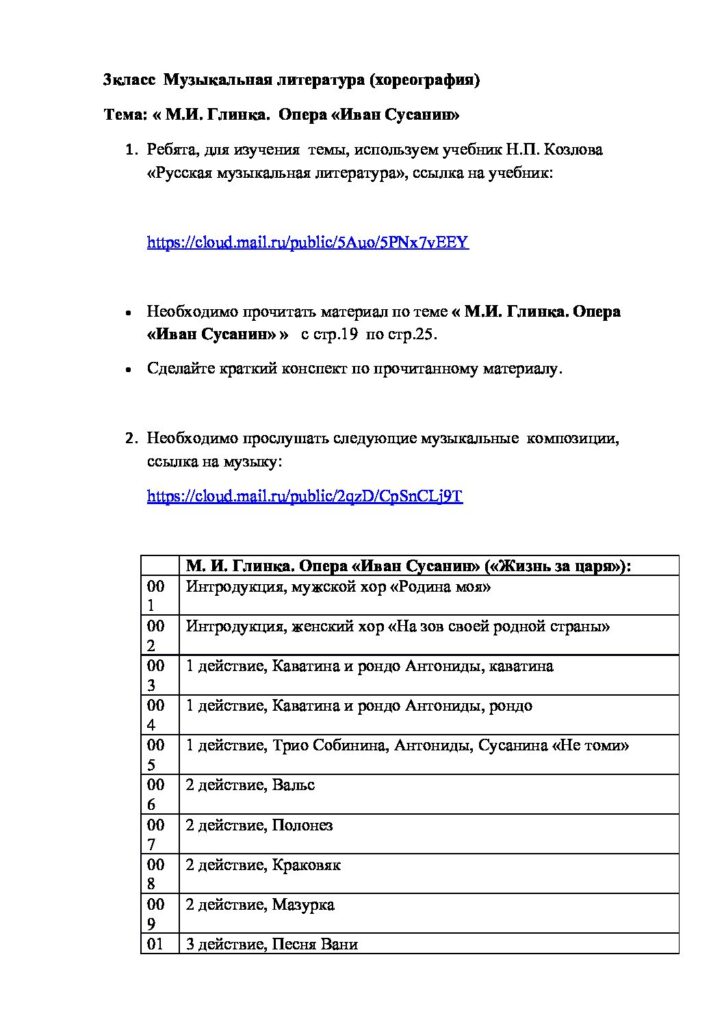 3класс Музыкальная литература (хореография)

Тема: « М.И. Глинка. Опера «Иван Сусанин»

1. Ребята, для изучения темы, используем учебник Н.П. Козлова «Русская музыкальная литература», ссылка на учебник:

https://cloud.mail.ru/public/5Auo/5PNx7vEEY

• Необходимо прочитать материал по теме « М.И. Глинка. Опера «Иван Сусанин» » с стр.19 по стр.25.

• Сделайте краткий конспект по прочитанному материалу.

2. Необходимо прослушать следующие музыкальные композиции, ссылка на музыку:

https://cloud.mail.ru/public/2qzD/CpSnCLj9T

| | М. И. Глинка. Опера «Иван Сусанин» («Жизнь за царя»): |
|---|---|
| 001 | Интродукция, мужской хор «Родина моя» |
| 002 | Интродукция, женский хор «На зов своей родной страны» |
| 003 | 1 действие, Каватина и рондо Антониды, каватина |
| 004 | 1 действие, Каватина и рондо Антониды, рондо |
| 005 | 1 действие, Трио Собинина, Антониды, Сусанина «Не томи» |
| 006 | 2 действие, Вальс |
| 007 | 2 действие, Полонез |
| 008 | 2 действие, Краковяк |
| 009 | 2 действие, Мазурка |
| 01 | 3 действие, Песня Вани |